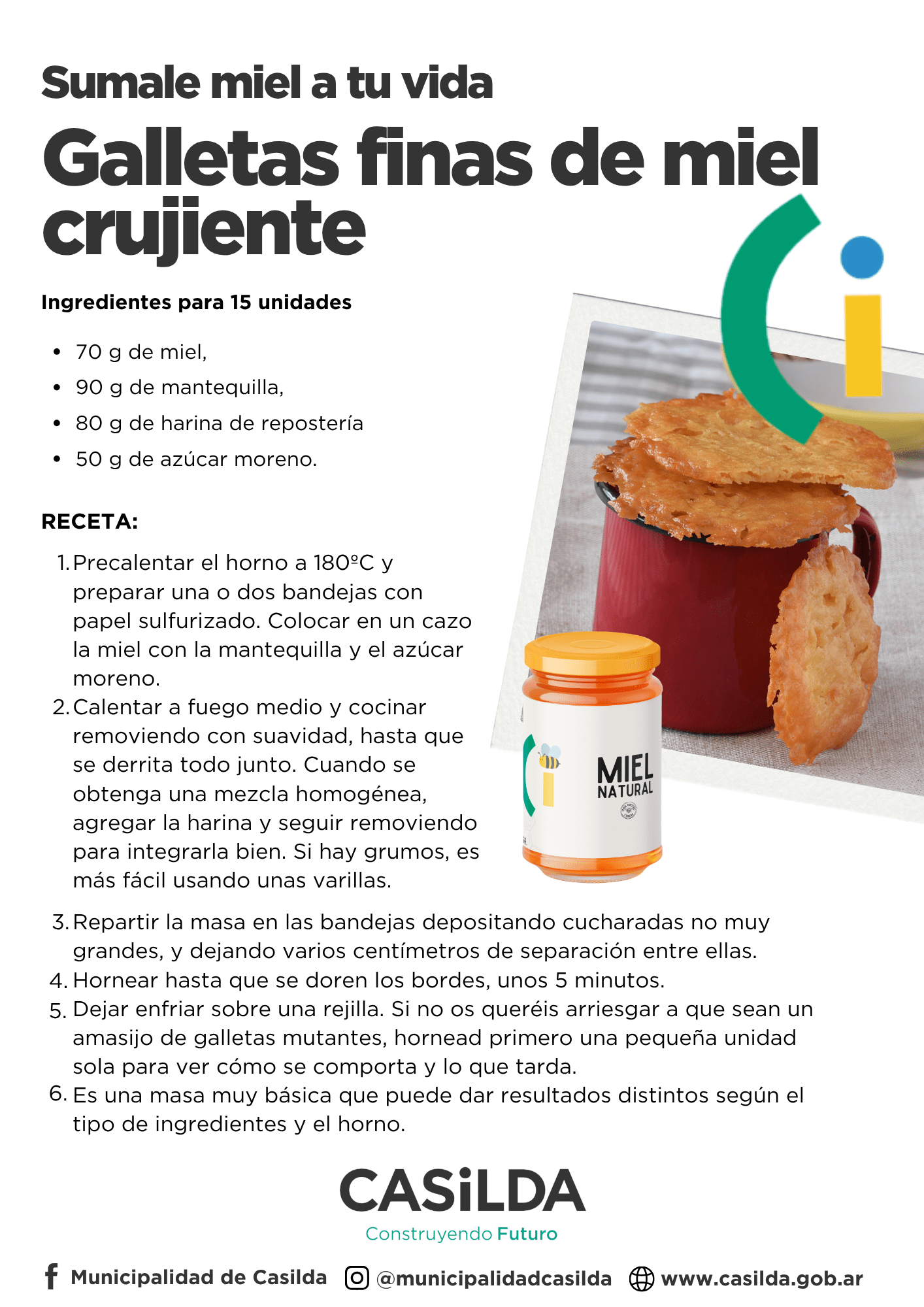 Sumale miel a tu vida

Galletas finas de miel crujiente

Ingredientes para 15 unidades

• 70 g de miel,
• 90 g de mantequilla,
• 80 g de harina de repostería
• 50 g de azúcar moreno.

RECETA:

1. Precalentar el horno a 180ºC y preparar una o dos bandejas con papel sulfurizado. Colocar en un cazo la miel con la mantequilla y el azúcar moreno.
2. Calentar a fuego medio y cocinar removiendo con suavidad, hasta que se derrita todo junto. Cuando se obtenga una mezcla homogénea, agregar la harina y seguir removiendo para integrarla bien. Si hay grumos, es más fácil usando unas varillas.
3. Repartir la masa en las bandejas depositando cucharadas no muy grandes, y dejando varios centímetros de separación entre ellas.
4. Hornear hasta que se doren los bordes, unos 5 minutos.
5. Dejar enfriar sobre una rejilla. Si no os queréis arriesgar a que sean un amasijo de galletas mutantes, hornead primero una pequeña unidad sola para ver cómo se comporta y lo que tarda.
6. Es una masa muy básica que puede dar resultados distintos según el tipo de ingredientes y el horno.

MIEL
NATURAL

CASiLDA
Construyendo Futuro

Municipalidad de Casilda @municipalidadcasilda www.casilda.gob.ar